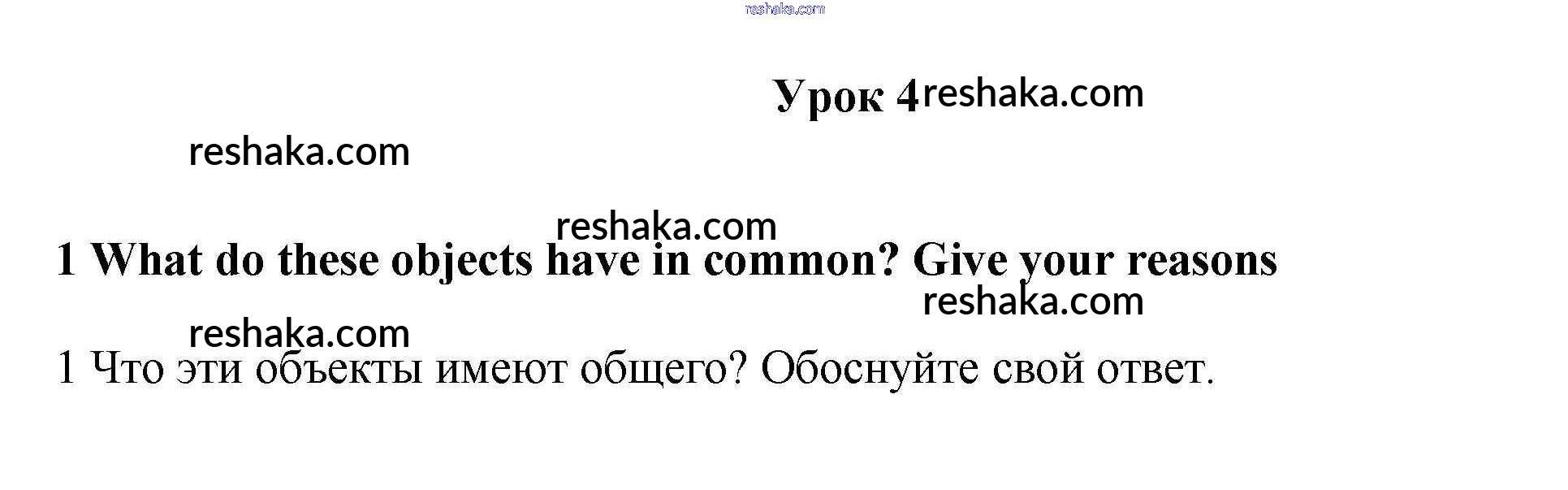 Урок 4

1 What do these objects have in common? Give your reasons

1 Что эти объекты имеют общего? Обоснуйте свой ответ.

reshaka.com